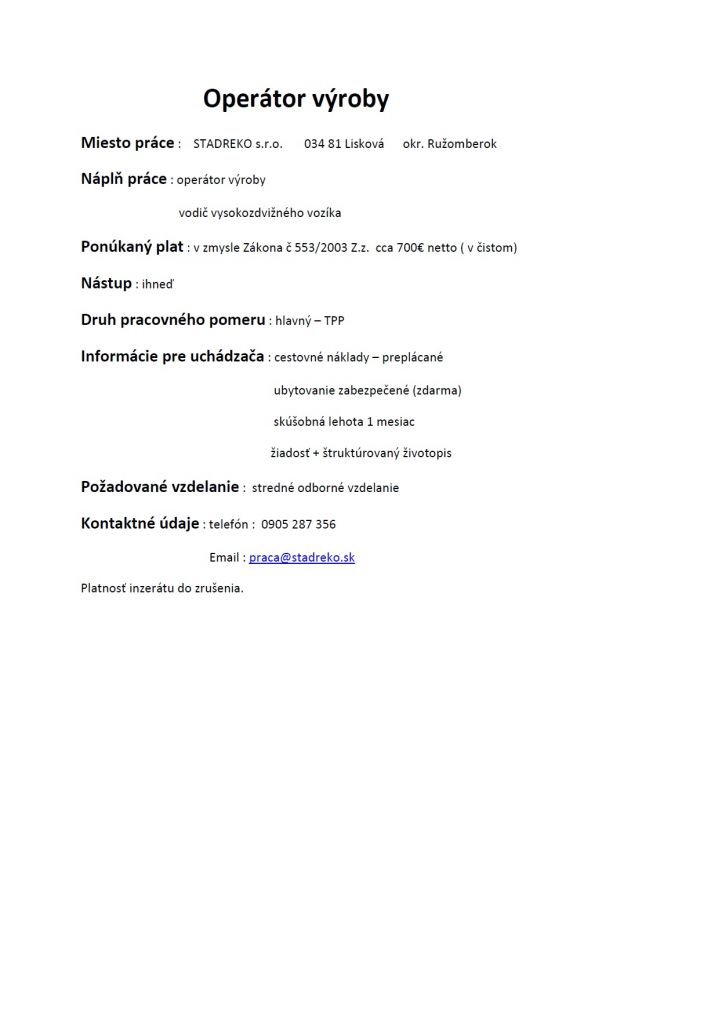 Operátor výroby

Miesto práce : STADREKO s.r.o. 034 81 Lisková okr. Ružomberok

Náplň práce : operátor výroby

vodič vysokozdvižného vozíka

Ponúkaný plat : v zmysle Zákona č 553/2003 Z.z. cca 700€ netto ( v čistom)

Nástup : ihneď

Druh pracovného pomeru : hlavný – TPP

Informácie pre uchádzača : cestovné náklady – preplácané

ubytovanie zabezpečené (zdarma)

skúšobná lehota 1 mesiac

žiadosť + štruktúrovaný životopis

Požadované vzdelanie : stredné odborné vzdelanie

Kontaktné údaje : telefón : 0905 287 356

Email : praca@stadreko.sk

Platnosť inzerátu do zrušenia.